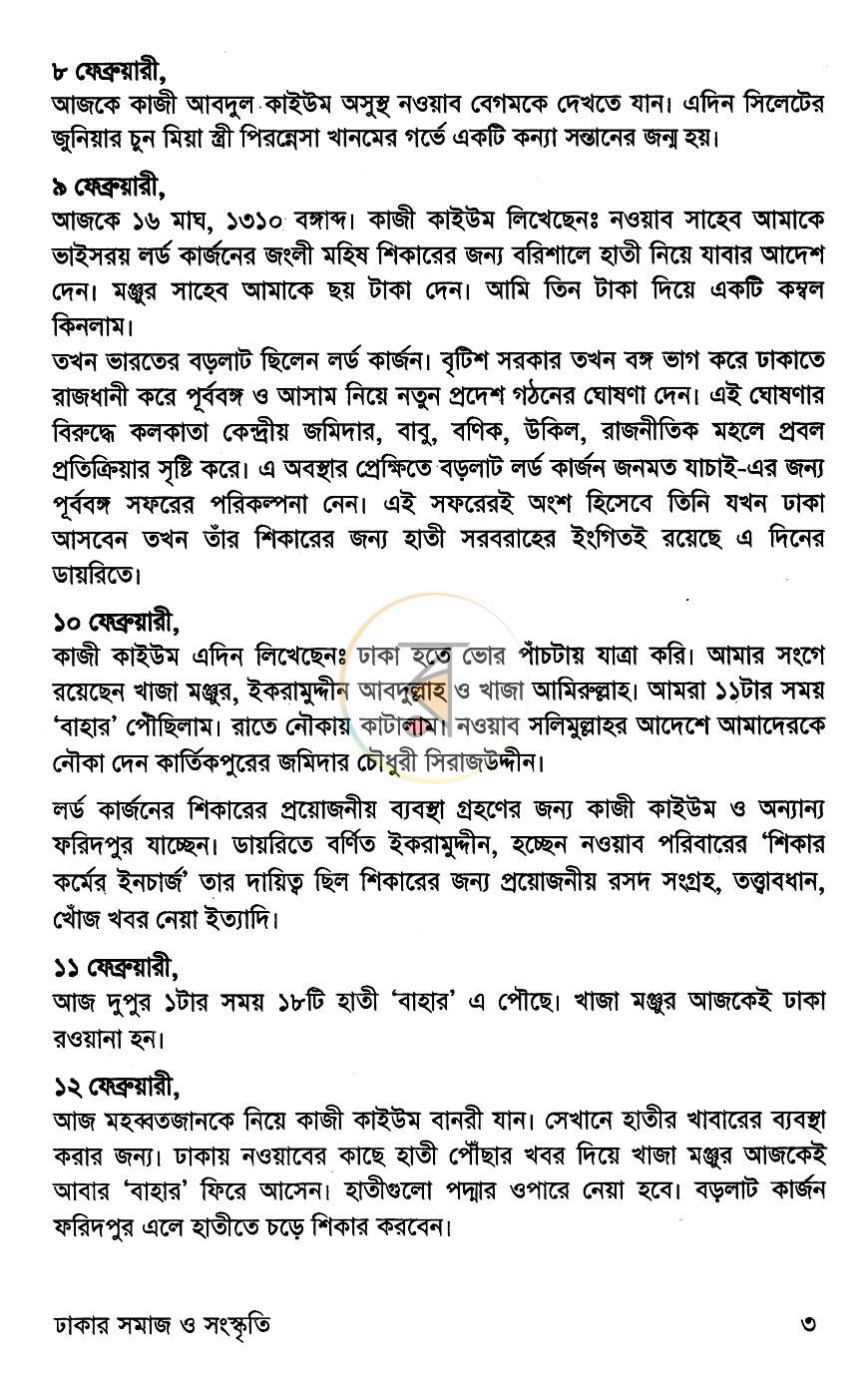 ৮ ফেব্রুয়ারী,
আজকে কাজী আবদুল কাইউম অসুস্থ নওয়াব বেগমকে দেখতে যান। এদিন সিলেটের জুনিয়ার চুন মিয়া স্ত্রী পিরন্নেসা খানমের গর্ভে একটি কন্যা সন্তানের জন্ম হয়।

৯ ফেব্রুয়ারী,
আজকে ১৬ মাঘ, ১৩১০ বঙ্গাব্দ। কাজী কাইউম লিখেছেনঃ নওয়াব সাহেব আমাকে ভাইসরয় লর্ড কার্জনের জংলী মহিষ শিকারের জন্য বরিশালে হাতী নিয়ে যাবার আদেশ দেন। মঞ্জুর সাহেব আমাকে ছয় টাকা দেন। আমি তিন টাকা দিয়ে একটি কম্বল কিনলাম।
তখন ভারতের বড়লাট ছিলেন লর্ড কার্জন। বৃটিশ সরকার তখন বঙ্গ ভাগ করে ঢাকাতে রাজধানী করে পূর্ববঙ্গ ও আসাম নিয়ে নতুন প্রদেশ গঠনের ঘোষণা দেন। এই ঘোষণার বিরুদ্ধে কলকাতা কেন্দ্রীয় জমিদার, বাবু, বণিক, উকিল, রাজনীতিক মহলে প্রবল প্রতিক্রিয়ার সৃষ্টি করে। এ অবস্থার প্রেক্ষিতে বড়লাট লর্ড কার্জন জনমত যাচাই-এর জন্য পূর্ববঙ্গ সফরের পরিকল্পনা নেন। এই সফরেরই অংশ হিসেবে তিনি যখন ঢাকা আসবেন তখন তাঁর শিকারের জন্য হাতী সরবরাহের ইংগিতই রয়েছে এ দিনের ডায়রিতে।

১০ ফেব্রুয়ারী,
কাজী কাইউম এদিন লিখেছেনঃ ঢাকা হতে ভোর পাঁচটায় যাত্রা করি। আমার সংগে রয়েছেন খাজা মঞ্জুর, ইকরামুদ্দীন আবদুল্লাহ ও খাজা আমিরুল্লাহ। আমরা ১১টার সময় 'বাহার' পৌছিলাম। রাতে নৌকায় কাটালাম। নওয়াব সলিমুল্লাহর আদেশে আমাদেরকে নৌকা দেন কার্তিকপুরের জমিদার চৌধুরী সিরাজউদ্দীন।

লর্ড কার্জনের শিকারের প্রয়োজনীয় ব্যবস্থা গ্রহণের জন্য কাজী কাইউম ও অন্যান্য ফরিদপুর যাচ্ছেন। ডায়রিতে বর্ণিত ইকরামুদ্দীন, হচ্ছেন নওয়াব পরিবারের 'শিকার কর্মের ইনচার্জ' তার দায়িত্ব ছিল শিকারের জন্য প্রয়োজনীয় রসদ সংগ্রহ, তত্ত্বাবধান, খোঁজ খবর নেয়া ইত্যাদি।

১১ ফেব্রুয়ারী,
আজ দুপুর ১টার সময় ১৮টি হাতী 'বাহার' এ পৌছে। খাজা মঞ্জুর আজকেই ঢাকা রওয়ানা হন।

১২ ফেব্রুয়ারী,
আজ মহব্বতজানকে নিয়ে কাজী কাইউম বানরী যান। সেখানে হাতীর খাবারের ব্যবস্থা করার জন্য। ঢাকায় নওয়াবের কাছে হাতী পৌঁছার খবর দিয়ে খাজা মঞ্জুর আজকেই আবার 'বাহার' ফিরে আসেন। হাতীগুলো পদ্মার ওপারে নেয়া হবে। বড়লাট কার্জন ফরিদপুর এলে হাতীতে চড়ে শিকার করবেন।

ঢাকার সমাজ ও সংস্কৃতি
৩